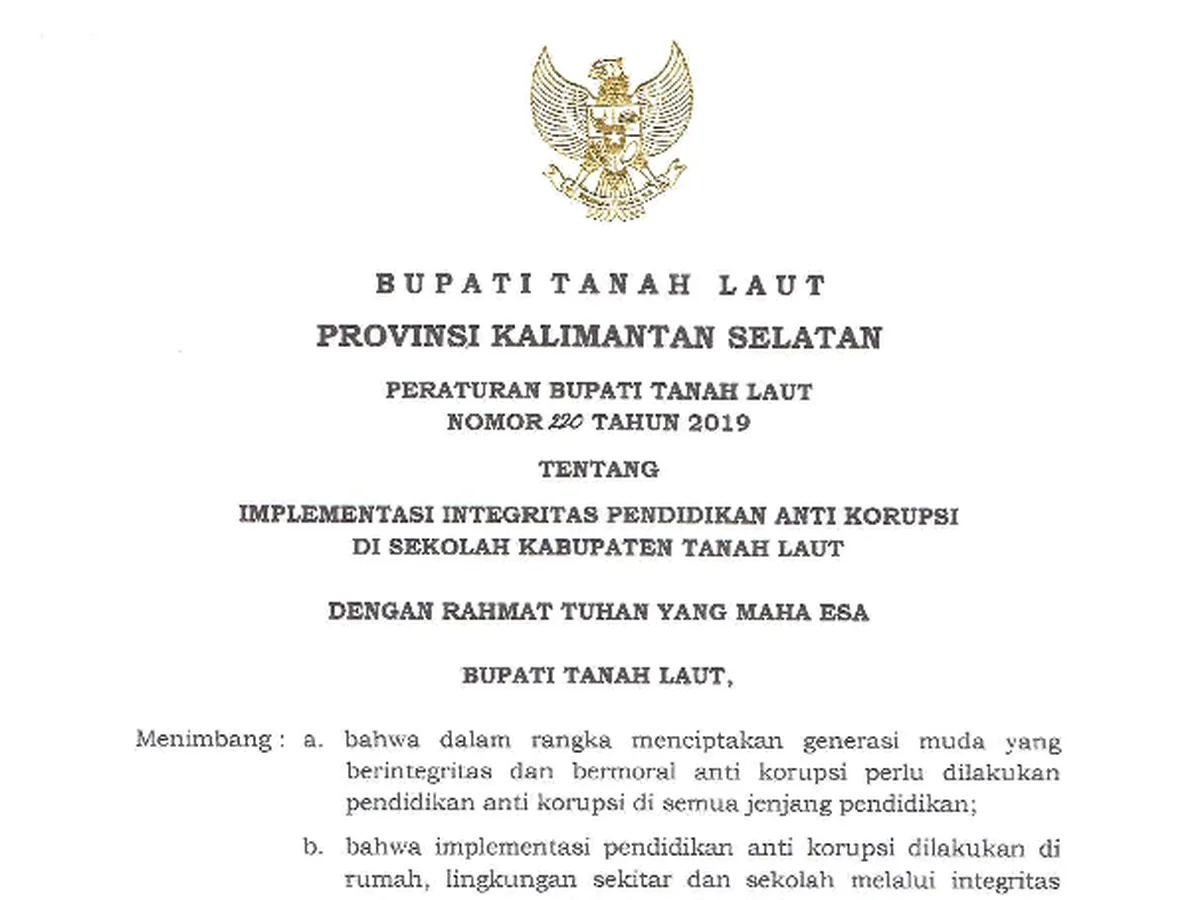 BUPATI TANAH LAUT

PROVINSI KALIMANTAN SELATAN

PERATURAN BUPATI TANAH LAUT
NOMOR 220 TAHUN 2019

TENTANG

IMPLEMENTASI INTEGRITAS PENDIDIKAN ANTI KORUPSI
DI SEKOLAH KABUPATEN TANAH LAUT

DENGAN RAHMAT TUHAN YANG MAHA ESA

BUPATI TANAH LAUT,

Menimbang : a. bahwa dalam rangka menciptakan generasi muda yang berintegritas dan bermoral anti korupsi perlu dilakukan pendidikan anti korupsi di semua jenjang pendidikan;

b. bahwa implementasi pendidikan anti korupsi dilakukan di rumah, lingkungan sekitar dan sekolah melalui integritas